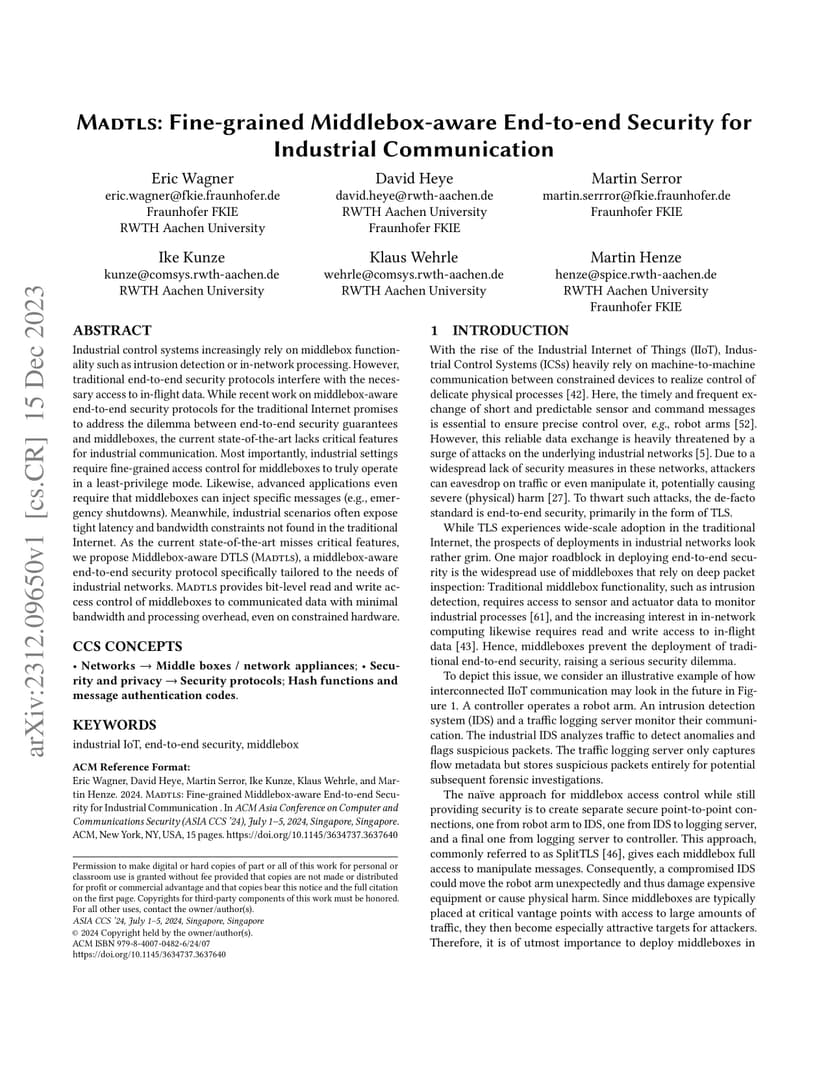 arXiv:2312.09650v1 [cs.CR] 15 Dec 2023

MADTLS: Fine-grained Middlebox-aware End-to-end Security for Industrial Communication

Eric Wagner
eric.wagner@fkie.fraunhofer.de
Fraunhofer FKIE
RWTH Aachen University

David Heye
david.heye@rwth-aachen.de
RWTH Aachen University
Fraunhofer FKIE

Martin Serror
martin.serrror@fkie.fraunhofer.de
Fraunhofer FKIE

Ike Kunze
kunze@comsys.rwth-aachen.de
RWTH Aachen University

Klaus Wehrle
wehrle@comsys.rwth-aachen.de
RWTH Aachen University

Martin Henze
henze@spice.rwth-aachen.de
RWTH Aachen University
Fraunhofer FKIE

ABSTRACT

Industrial control systems increasingly rely on middlebox functionality such as intrusion detection or in-network processing. However, traditional end-to-end security protocols interfere with the necessary access to in-flight data. While recent work on middlebox-aware end-to-end security protocols for the traditional Internet promises to address the dilemma between end-to-end security guarantees and middleboxes, the current state-of-the-art lacks critical features for industrial communication. Most importantly, industrial settings require fine-grained access control for middleboxes to truly operate in a least-privilege mode. Likewise, advanced applications even require that middleboxes can inject specific messages (e.g., emergency shutdowns). Meanwhile, industrial scenarios often expose tight latency and bandwidth constraints not found in the traditional Internet. As the current state-of-the-art misses critical features, we propose Middlebox-aware DTLS (MADTLS), a middlebox-aware end-to-end security protocol specifically tailored to the needs of industrial networks. MADTLS provides bit-level read and write access control of middleboxes to communicated data with minimal bandwidth and processing overhead, even on constrained hardware.

CCS CONCEPTS

• Networks → Middle boxes / network appliances; • Security and privacy → Security protocols; Hash functions and message authentication codes.

KEYWORDS

industrial IoT, end-to-end security, middlebox

ACM Reference Format:
Eric Wagner, David Heye, Martin Serror, Ike Kunze, Klaus Wehrle, and Martin Henze. 2024. MADTLS: Fine-grained Middlebox-aware End-to-end Security for Industrial Communication . In ACM Asia Conference on Computer and Communications Security (ASIA CCS '24), July 1–5, 2024, Singapore, Singapore. ACM, New York, NY, USA, 15 pages. https://doi.org/10.1145/3634737.3637640

Permission to make digital or hard copies of part or all of this work for personal or classroom use is granted without fee provided that copies are not made or distributed for profit or commercial advantage and that copies bear this notice and the full citation on the first page. Copyrights for third-party components of this work must be honored. For all other uses, contact the owner/author(s).
ASIA CCS '24, July 1–5, 2024, Singapore, Singapore
© 2024 Copyright held by the owner/author(s).
ACM ISBN 979-8-4007-0482-6/24/07
https://doi.org/10.1145/3634737.3637640

1 INTRODUCTION

With the rise of the Industrial Internet of Things (IIoT), Industrial Control Systems (ICSs) heavily rely on machine-to-machine communication between constrained devices to realize control of delicate physical processes [42]. Here, the timely and frequent exchange of short and predictable sensor and command messages is essential to ensure precise control over, e.g., robot arms [52]. However, this reliable data exchange is heavily threatened by a surge of attacks on the underlying industrial networks [5]. Due to a widespread lack of security measures in these networks, attackers can eavesdrop on traffic or even manipulate it, potentially causing severe (physical) harm [27]. To thwart such attacks, the de-facto standard is end-to-end security, primarily in the form of TLS.

While TLS experiences wide-scale adoption in the traditional Internet, the prospects of deployments in industrial networks look rather grim. One major roadblock in deploying end-to-end security is the widespread use of middleboxes that rely on deep packet inspection: Traditional middlebox functionality, such as intrusion detection, requires access to sensor and actuator data to monitor industrial processes [61], and the increasing interest in in-network computing likewise requires read and write access to in-flight data [43]. Hence, middleboxes prevent the deployment of traditional end-to-end security, raising a serious security dilemma.

To depict this issue, we consider an illustrative example of how interconnected IIoT communication may look in the future in Figure 1. A controller operates a robot arm. An intrusion detection system (IDS) and a traffic logging server monitor their communication. The industrial IDS analyzes traffic to detect anomalies and flags suspicious packets. The traffic logging server only captures flow metadata but stores suspicious packets entirely for potential subsequent forensic investigations.

The naïve approach for middlebox access control while still providing security is to create separate secure point-to-point connections, one from robot arm to IDS, one from IDS to logging server, and a final one from logging server to controller. This approach, commonly referred to as SplitTLS [46], gives each middlebox full access to manipulate messages. Consequently, a compromised IDS could move the robot arm unexpectedly and thus damage expensive equipment or cause physical harm. Since middleboxes are typically placed at critical vantage points with access to large amounts of traffic, they then become especially attractive targets for attackers. Therefore, it is of utmost importance to deploy middleboxes in